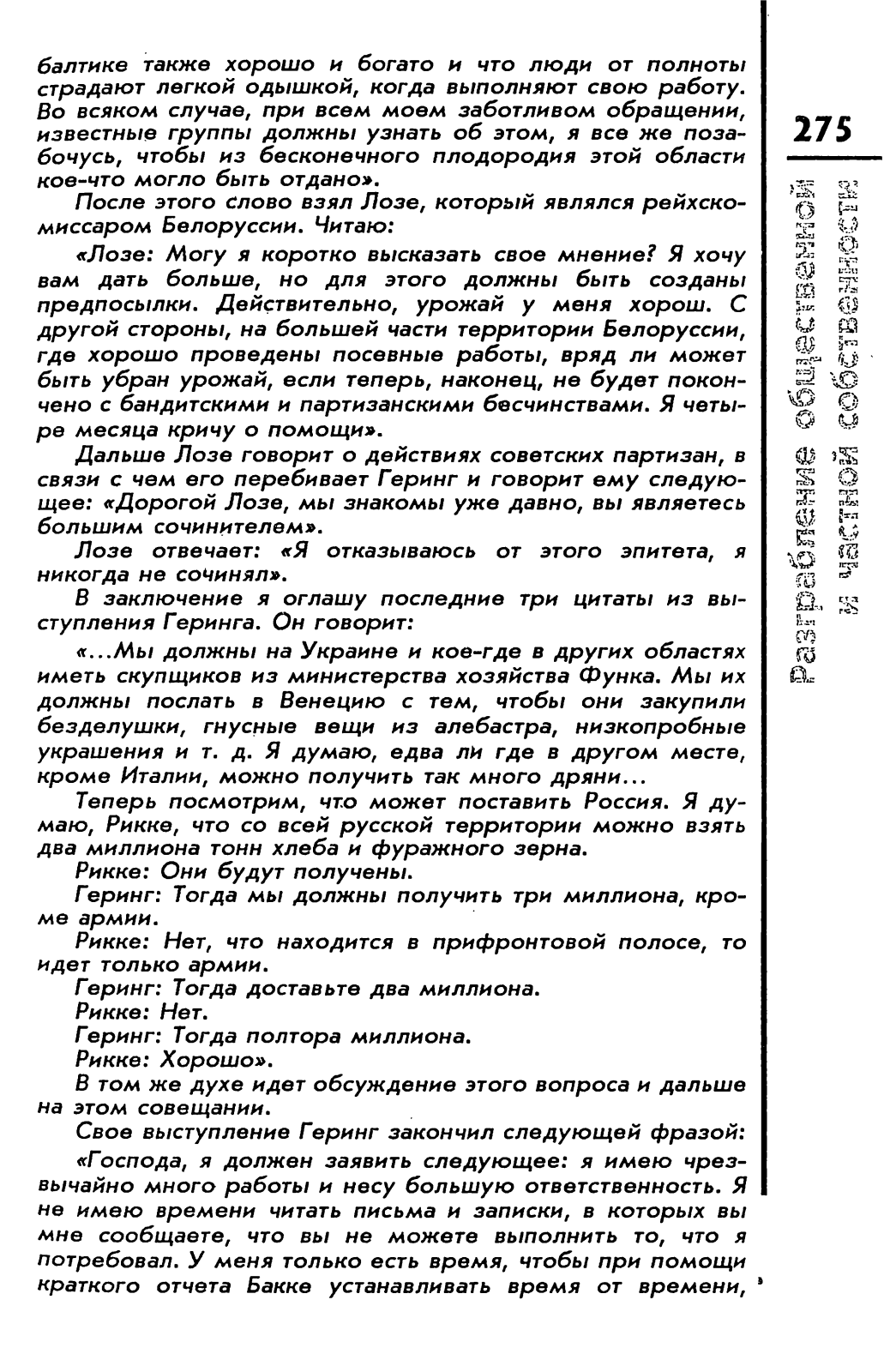 балтике также хорошо и богато и что люди от полноты страдают легкой одышкой, когда выполняют свою работу. Во всяком случае, при всем моем заботливом обращении, известные группы должны узнать об этом, я все же позабочусь, чтобы из бесконечного плодородия этой области кое-что могло быть отдано».

После этого слово взял Лозе, который являлся рейхскомиссаром Белоруссии. Читаю:

«Лозе: Могу я коротко высказать свое мнение? Я хочу вам дать больше, но для этого должны быть созданы предпосылки. Действительно, урожай у меня хорош. С другой стороны, на большей части территории Белоруссии, где хорошо проведены посевные работы, вряд ли может быть убран урожай, если теперь, наконец, не будет покончено с бандитскими и партизанскими бесчинствами. Я четыре месяца кричу о помощи».

Дальше Лозе говорит о действиях советских партизан, в связи с чем его перебивает Геринг и говорит ему следующее: «Дорогой Лозе, мы знакомы уже давно, вы являетесь большим сочинителем».

Лозе отвечает: «Я отказываюсь от этого эпитета, я никогда не сочинял».

В заключение я оглашу последние три цитаты из выступления Геринга. Он говорит:

«...Мы должны на Украине и кое-где в других областях иметь скупщиков из министерства хозяйства Функа. Мы их должны послать в Венецию с тем, чтобы они закупили безделушки, гнусные вещи из алебастра, низкопробные украшения и т. д. Я думаю, едва ли где в другом месте, кроме Италии, можно получить так много дряни...

Теперь посмотрим, что может поставить Россия. Я думаю, Рикке, что со всей русской территории можно взять два миллиона тонн хлеба и фуражного зерна.

Рикке: Они будут получены.

Геринг: Тогда мы должны получить три миллиона, кроме армии.

Рикке: Нет, что находится в прифронтовой полосе, то идет только армии.

Геринг: Тогда доставьте два миллиона.

Рикке: Нет.

Геринг: Тогда полтора миллиона.

Рикке: Хорошо».

В том же духе идет обсуждение этого вопроса и дальше на этом совещании.

Свое выступление Геринг закончил следующей фразой:

«Господа, я должен заявить следующее: я имею чрезвычайно много работы и несу большую ответственность. Я не имею времени читать письма и записки, в которых вы мне сообщаете, что вы не можете выполнить то, что я потребовал. У меня только есть время, чтобы при помощи краткого отчета Бакке устанавливать время от времени,

275

Разграбление общественной и частной собственности